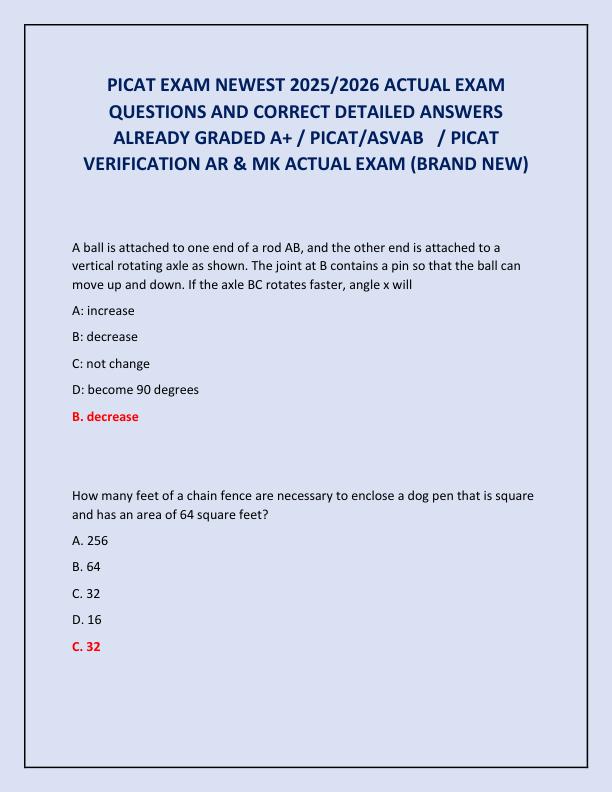 PICAT EXAM NEWEST 2025/2026 ACTUAL EXAM QUESTIONS AND CORRECT DETAILED ANSWERS ALREADY GRADED A+ / PICAT/ASVAB / PICAT VERIFICATION AR & MK ACTUAL EXAM (BRAND NEW)

A ball is attached to one end of a rod AB, and the other end is attached to a vertical rotating axle as shown. The joint at B contains a pin so that the ball can move up and down. If the axle BC rotates faster, angle x will

A: increase

B: decrease

C: not change

D: become 90 degrees

B. decrease

How many feet of a chain fence are necessary to enclose a dog pen that is square and has an area of 64 square feet?

A. 256

B. 64

C. 32

D. 16

C. 32